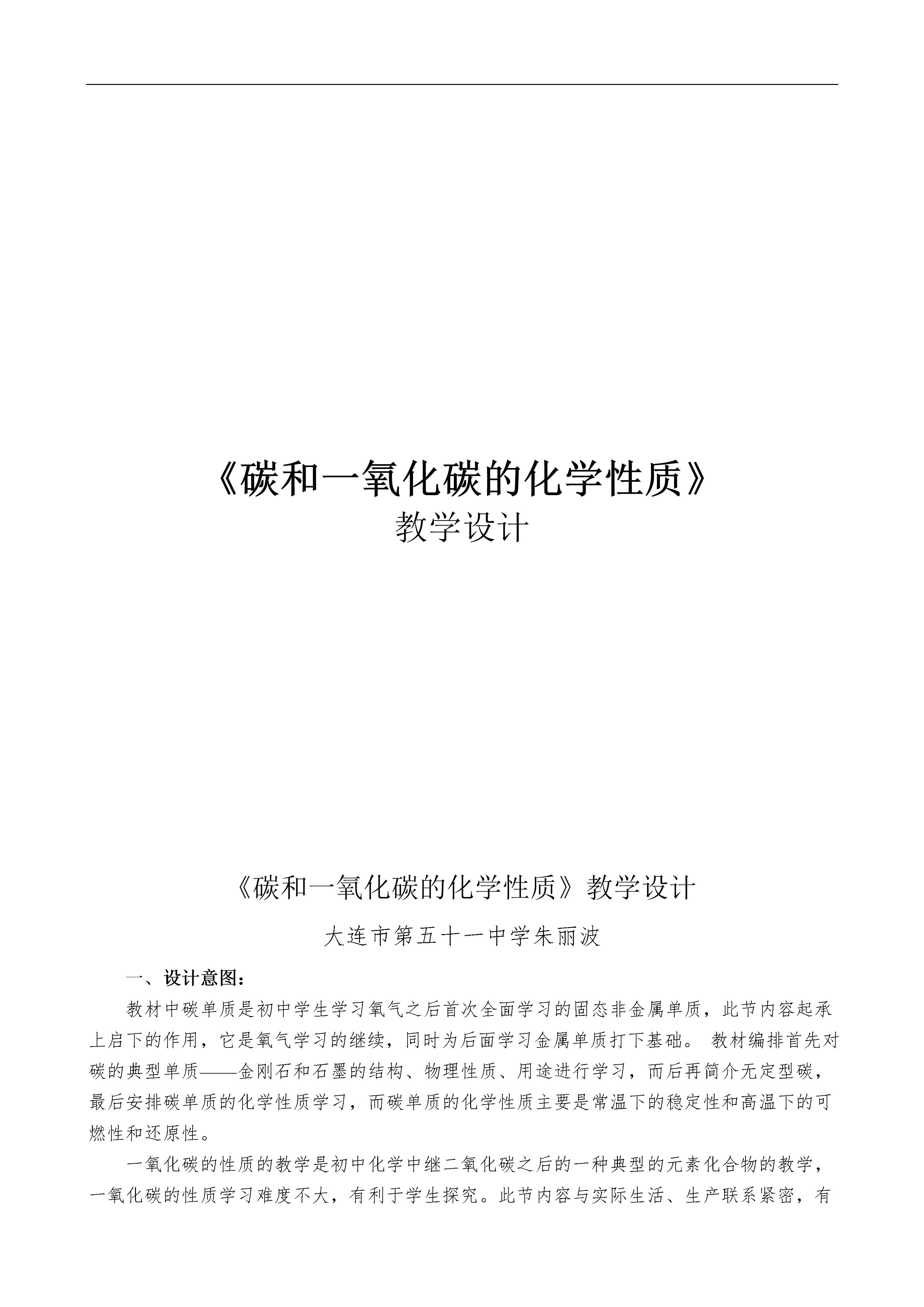 《碳和一氧化碳的化学性质》
教学设计

《碳和一氧化碳的化学性质》教学设计

大连市第五十一中学朱丽波

一、设计意图：

教材中碳单质是初中学生学习氧气之后首次全面学习的固态非金属单质，此节内容起承上启下的作用，它是氧气学习的继续，同时为后面学习金属单质打下基础。 教材编排首先对碳的典型单质——金刚石和石墨的结构、物理性质、用途进行学习，而后再简介无定型碳，最后安排碳单质的化学性质学习，而碳单质的化学性质主要是常温下的稳定性和高温下的可燃性和还原性。

一氧化碳的性质的教学是初中化学中继二氧化碳之后的一种典型的元素化合物的教学，一氧化碳的性质学习难度不大，有利于学生探究。此节内容与实际生活、生产联系紧密，有